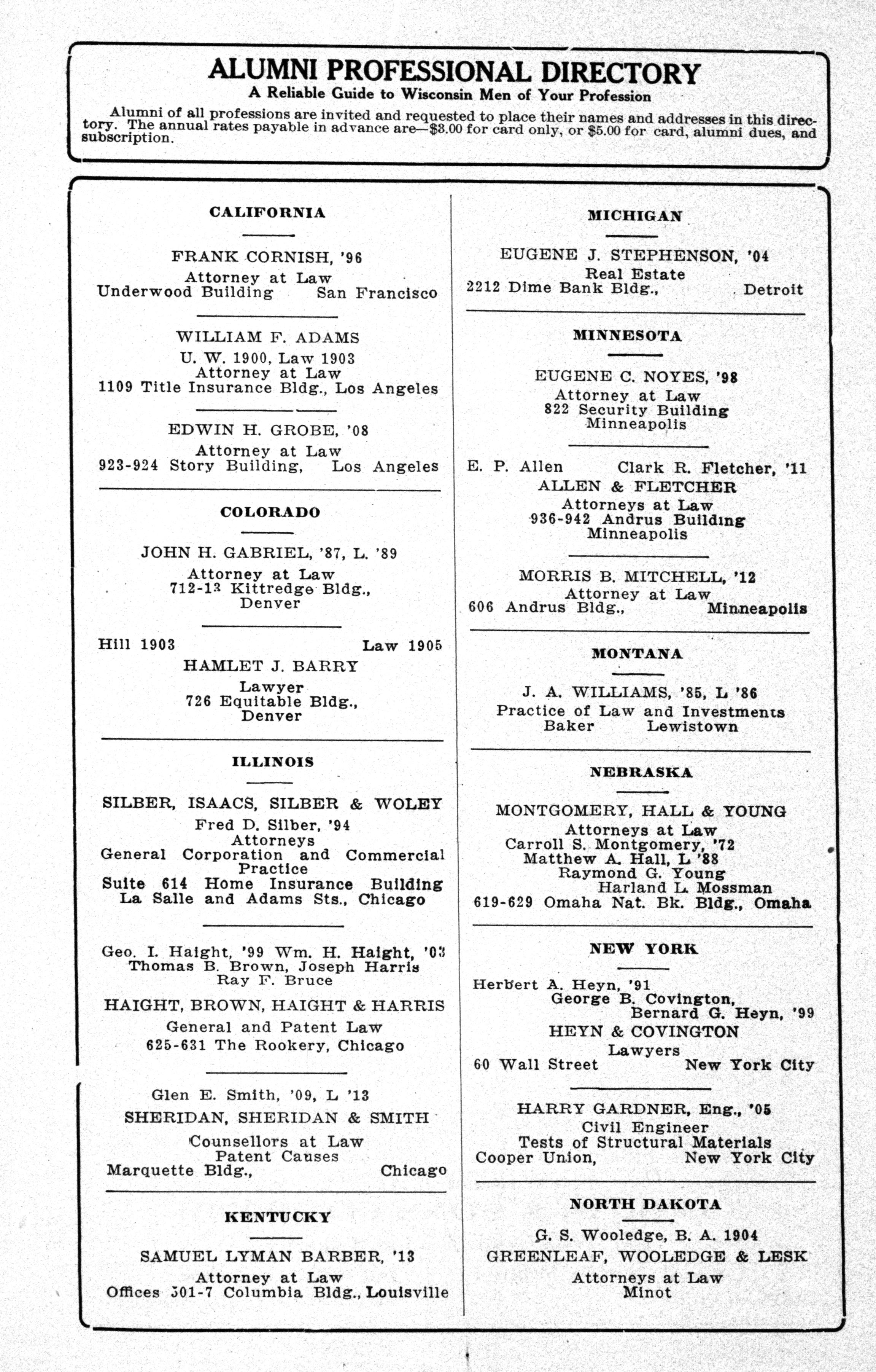 ALUMNI PROFESSIONAL DIRECTORY
A Reliable Guide to Wisconsin Men of Your Profession

Alumni of all professions are invited and requested to place their names and addresses in this directory. The annual rates payable in advance are—$3.00 for card only, or $5.00 for card, alumni dues, and subscription.

CALIFORNIA

FRANK CORNISH, '96
Attorney at Law
Underwood Building San Francisco

WILLIAM F. ADAMS
U. W. 1900, Law 1903
Attorney at Law
1109 Title Insurance Bldg., Los Angeles

EDWIN H. GROBE, '08
Attorney at Law
923-924 Story Building, Los Angeles

COLORADO

JOHN H. GABRIEL, '87, L. '89
Attorney at Law
712-13 Kittredge Bldg.,
Denver

Hill 1903 Law 1905
HAMLET J. BARRY
Lawyer
726 Equitable Bldg.,
Denver

ILLINOIS

SILBER, ISAACS, SILBER & WOLEY
Fred D. Silber, '94
Attorneys
General Corporation and Commercial Practice
Suite 614 Home Insurance Building
La Salle and Adams Sts., Chicago

Geo. I. Haight, '99 Wm. H. Haight, '03
Thomas B. Brown, Joseph Harris
Ray F. Bruce
HAIGHT, BROWN, HAIGHT & HARRIS
General and Patent Law
625-631 The Rookery, Chicago

Glen E. Smith, '09, L '13
SHERIDAN, SHERIDAN & SMITH
Counsellors at Law
Patent Causes
Marquette Bldg., Chicago

KENTUCKY

SAMUEL LYMAN BARBER, '13
Attorney at Law
Offices 501-7 Columbia Bldg., Louisville

MICHIGAN

EUGENE J. STEPHENSON, '04
Real Estate
2212 Dime Bank Bldg., Detroit

MINNESOTA

EUGENE C. NOYES, '98
Attorney at Law
822 Security Building
Minneapolis

E. P. Allen Clark R. Fletcher, '11
ALLEN & FLETCHER
Attorneys at Law
936-942 Andrus Building
Minneapolis

MORRIS B. MITCHELL, '12
Attorney at Law
606 Andrus Bldg., Minneapolis

MONTANA

J. A. WILLIAMS, '85, L '86
Practice of Law and Investments
Baker Lewistown

NEBRASKA

MONTGOMERY, HALL & YOUNG
Attorneys at Law
Carroll S. Montgomery, '72
Matthew A. Hall, L '88
Raymond G. Young
Harland L. Mossman
619-629 Omaha Nat. Bk. Bldg., Omaha

NEW YORK

Herbert A. Heyn, '91
George B. Covington,
Bernard G. Heyn, '99
HEYN & COVINGTON
Lawyers
60 Wall Street New York City

HARRY GARDNER, Eng., '05
Civil Engineer
Tests of Structural Materials
Cooper Union, New York City

NORTH DAKOTA

G. S. Wooledge, B. A. 1904
GREENLEAF, WOOLEDGE & LESK
Attorneys at Law
Minot